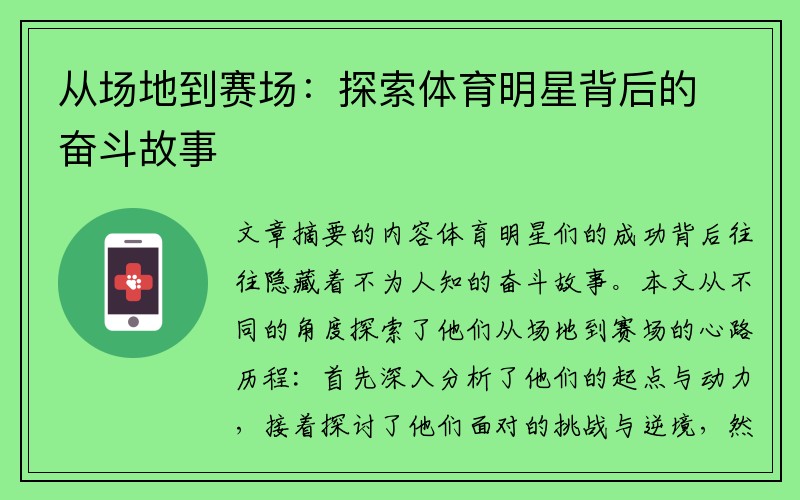 从场地到赛场：探索体育明星背后的奋斗故事

文章摘要的内容体育明星们的成功背后往往隐藏着不为人知的奋斗故事。本文从不同的角度探索了他们从场地到赛场的心路历程：首先深入分析了他们的起点与动力，接着探讨了他们面对的挑战与逆境，然